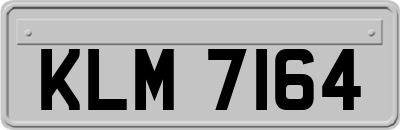 KLM 7164